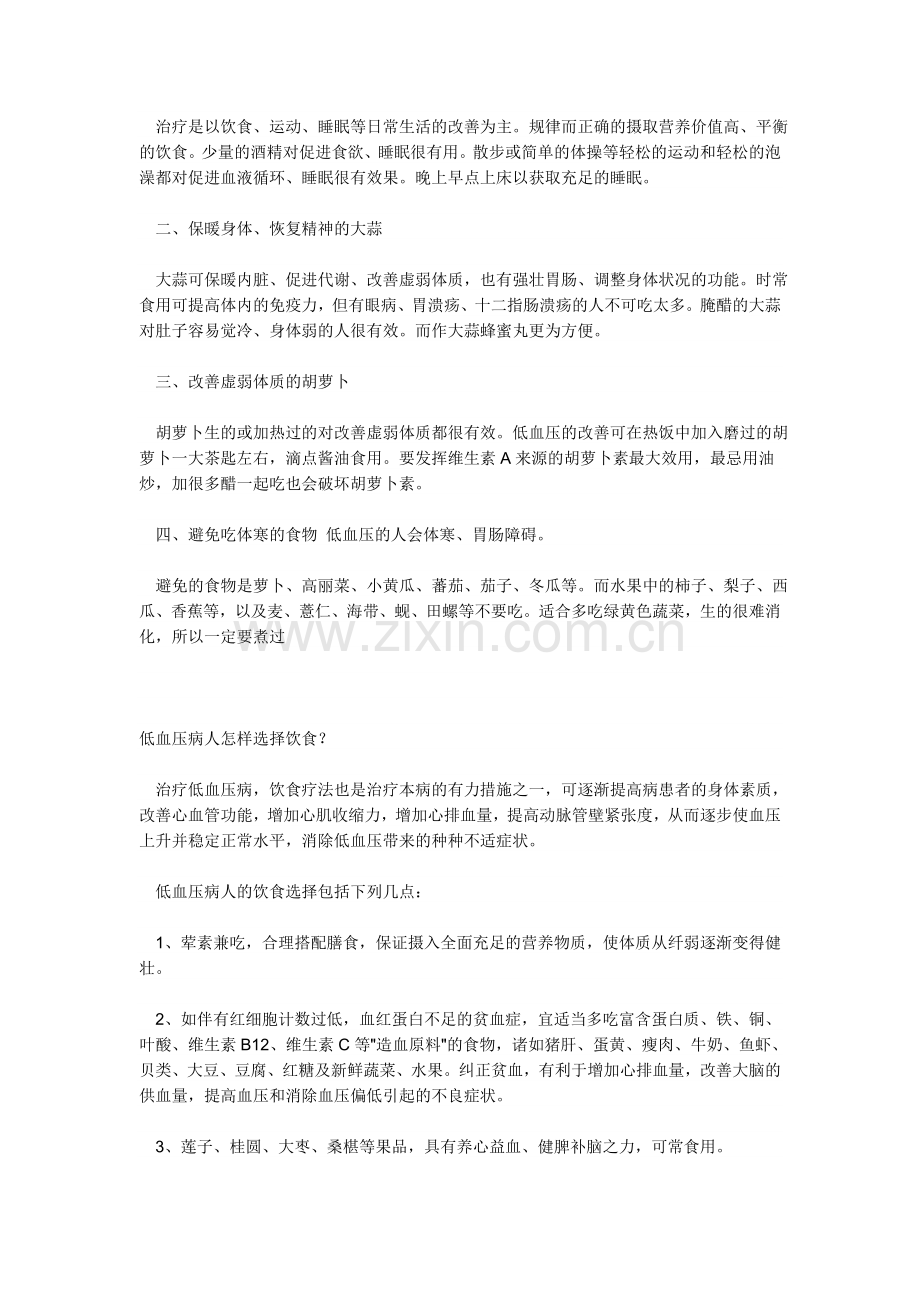 治疗是以饮食、运动、睡眠等日常生活的改善为主。规律而正确的摄取营养价值高、平衡的饮食。少量的酒精对促进食欲、睡眠很有用。散步或简单的体操等轻松的运动和轻松的泡澡都对促进血液循环、睡眠很有效果。晚上早点上床以获取充足的睡眠。

二、保暖身体、恢复精神的大蒜

大蒜可保暖内脏、促进代谢、改善虚弱体质，也有强壮胃肠、调整身体状况的功能。时常食用可提高体内的免疫力，但有眼病、胃溃疡、十二指肠溃疡的人不可吃太多。腌醋的大蒜对肚子容易觉冷、身体弱的人很有效。而作大蒜蜂蜜丸更为方便。

三、改善虚弱体质的胡萝卜

胡萝卜生的或加热过的对改善虚弱体质都很有效。低血压的改善可在热饭中加入磨过的胡萝卜一大茶匙左右，滴点酱油食用。要发挥维生素 A 来源的胡萝卜素最大效用，最忌用油炒，加很多醋一起吃也会破坏胡萝卜素。

四、避免吃体寒的食物 低血压的人会体寒、胃肠障碍。

避免的食物是萝卜、高丽菜、小黄瓜、蕃茄、茄子、冬瓜等。而水果中的柿子、梨子、西瓜、香蕉等，以及麦、薏仁、海带、蚬、田螺等不要吃。适合多吃绿黄色蔬菜，生的很难消化，所以一定要煮过

www.zixin.com.cn

低血压病人怎样选择饮食？

治疗低血压病，饮食疗法也是治疗本病的有力措施之一，可逐渐提高病患者的身体素质，改善心血管功能，增加心肌收缩力，增加心排血量，提高动脉管壁紧张度，从而逐步使血压上升并稳定正常水平，消除低血压带来的种种不适症状。

低血压病人的饮食选择包括下列几点：

1、荤素兼吃，合理搭配膳食，保证摄入全面充足的营养物质，使体质从纤弱逐渐变得健壮。

2、如伴有红细胞计数过低，血红蛋白不足的贫血症，宜适当多吃富含蛋白质、铁、铜、叶酸、维生素 B12、维生素 C 等"造血原料"的食物，诸如猪肝、蛋黄、瘦肉、牛奶、鱼虾、贝类、大豆、豆腐、红糖及新鲜蔬菜、水果。纠正贫血，有利于增加心排血量，改善大脑的供血量，提高血压和消除血压偏低引起的不良症状。

3、莲子、桂圆、大枣、桑椹等果品，具有养心益血、健脾补脑之力，可常食用。